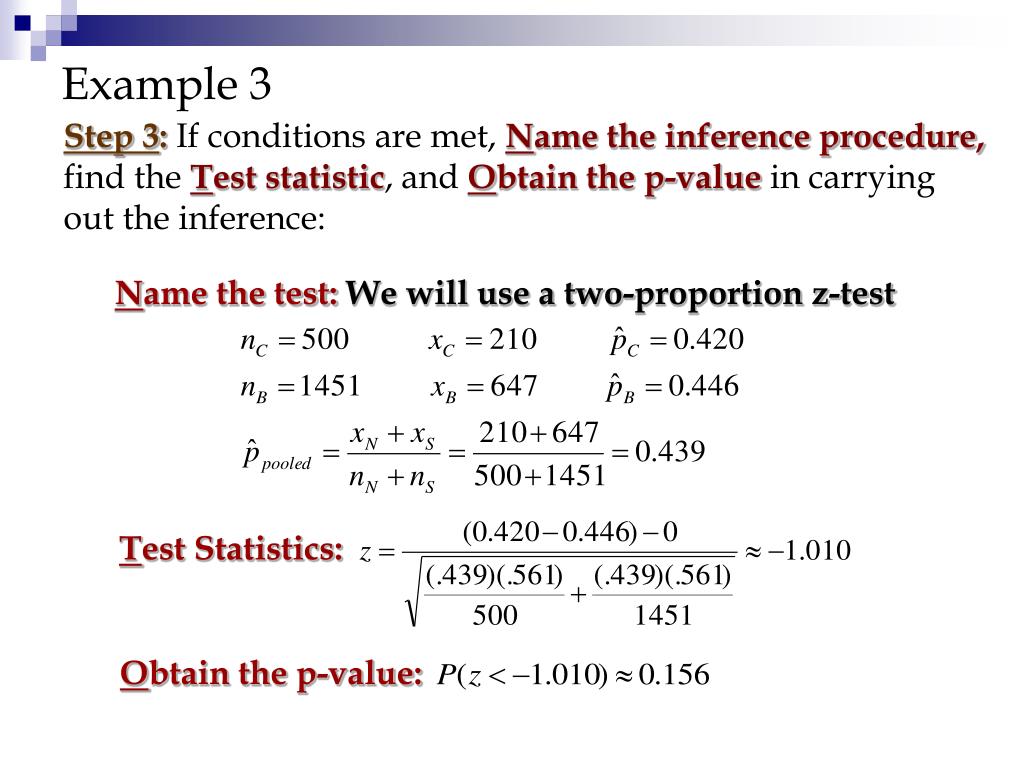 Example 3

Step 3: If conditions are met, Name the inference procedure, find the Test statistic, and Obtain the p-value in carrying out the inference:

Name the test: We will use a two-proportion z-test

$n_C = 500$ $x_C = 210$ $\hat{p}_C = 0.420$

$n_B = 1451$ $x_B = 647$ $\hat{p}_B = 0.446$

$\hat{p}_{pooled} = \frac{x_N + x_S}{n_N + n_S} = \frac{210 + 647}{500 + 1451} = 0.439$

Test Statistics: $z = \frac{(0.420 - 0.446) - 0}{\sqrt{\frac{(.439)(.561)}{500} + \frac{(.439)(.561)}{1451}}} \approx -1.010$

Obtain the p-value: $P(z < -1.010) \approx 0.156$